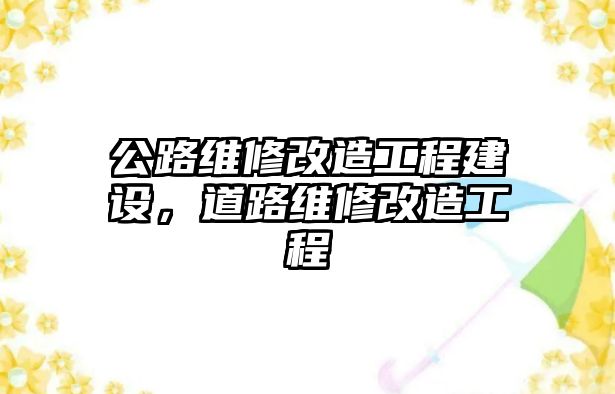 公路维修改造工程建设，道路维修改造工程